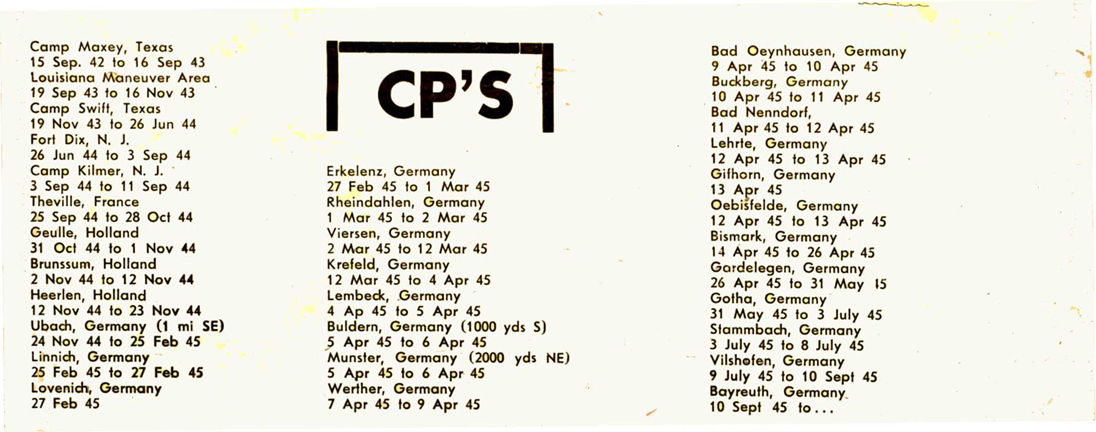 Camp Maxey, Texas
15 Sep. 42 to 16 Sep 43
Louisiana Maneuver Area
19 Sep 43 to 16 Nov 43
Camp Swift, Texas
19 Nov 43 to 26 Jun 44
Fort Dix, N. J.
26 Jun 44 to 3 Sep 44
Camp Kilmer, N. J.
3 Sep 44 to 11 Sep 44
Theville, France
25 Sep 44 to 28 Oct 44
Geulle, Holland
31 Oct 44 to 1 Nov 44
Brunssum, Holland
2 Nov 44 to 12 Nov 44
Heerlen, Holland
12 Nov 44 to 23 Nov 44
Ubach, Germany (1 mi SE)
24 Nov 44 to 25 Feb 45
Linnich, Germany
25 Feb 45 to 27 Feb 45
Lovenich, Germany
27 Feb 45

CP'S

Erkelenz, Germany
27 Feb 45 to 1 Mar 45
Rheindahlen, Germany
1 Mar 45 to 2 Mar 45
Viersen, Germany
2 Mar 45 to 12 Mar 45
Krefeld, Germany
12 Mar 45 to 4 Apr 45
Lembeck, Germany
4 Ap 45 to 5 Apr 45
Buldern, Germany (1000 yds S)
5 Apr 45 to 6 Apr 45
Munster, Germany (2000 yds NE)
5 Apr 45 to 6 Apr 45
Werther, Germany
7 Apr 45 to 9 Apr 45

Bad Oeynhausen, Germany
9 Apr 45 to 10 Apr 45
Buckberg, Germany
10 Apr 45 to 11 Apr 45
Bad Nenndorf,
11 Apr 45 to 12 Apr 45
Lehrte, Germany
12 Apr 45 to 13 Apr 45
Gifhorn, Germany
13 Apr 45
Oebisfelde, Germany
12 Apr 45 to 13 Apr 45
Bismark, Germany
14 Apr 45 to 26 Apr 45
Gardelegen, Germany
26 Apr 45 to 31 May 15
Gotha, Germany
31 May 45 to 3 July 45
Stammbach, Germany
3 July 45 to 8 July 45
Vilshofen, Germany
9 July 45 to 10 Sept 45
Bayreuth, Germany
10 Sept 45 to...